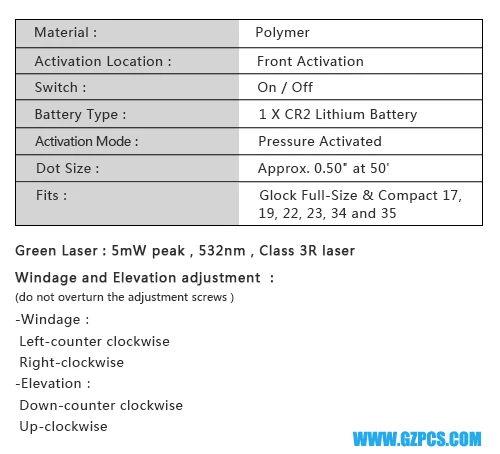 | Material : | Polymer |
|---|---|
| Activation Location : | Front Activation |
| Switch : | On / Off |
| Battery Type : | 1 X CR2 Lithium Battery |
| Activation Mode : | Pressure Activated |
| Dot Size : | Approx. 0.50" at 50' |
| Fits : | Glock Full-Size & Compact 17, 19, 22, 23, 34 and 35 |

Green Laser : 5mW peak , 532nm , Class 3R laser

Windage and Elevation adjustment :
(do not overturn the adjustment screws )

-Windage :
Left-counter clockwise
Right-clockwise
-Elevation :
Down-counter clockwise
Up-clockwise

WWW.GZPCS.COM